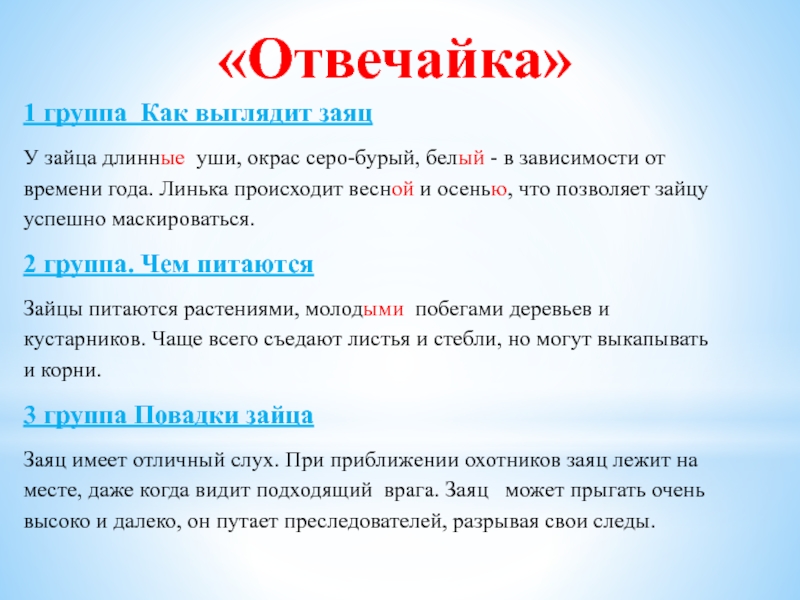 «Отвечайка»

1 группа Как выглядит заяц

У зайца длинные уши, окрас серо-бурый, белый - в зависимости от времени года. Линька происходит весной и осенью, что позволяет зайцу успешно маскироваться.

2 группа. Чем питаются

Зайцы питаются растениями, молодыми побегами деревьев и кустарников. Чаще всего съедают листья и стебли, но могут выкапывать и корни.

3 группа Повадки зайца

Заяц имеет отличный слух. При приближении охотников заяц лежит на месте, даже когда видит подходящий врага. Заяц может прыгать очень высоко и далеко, он путает преследователей, разрывая свои следы.